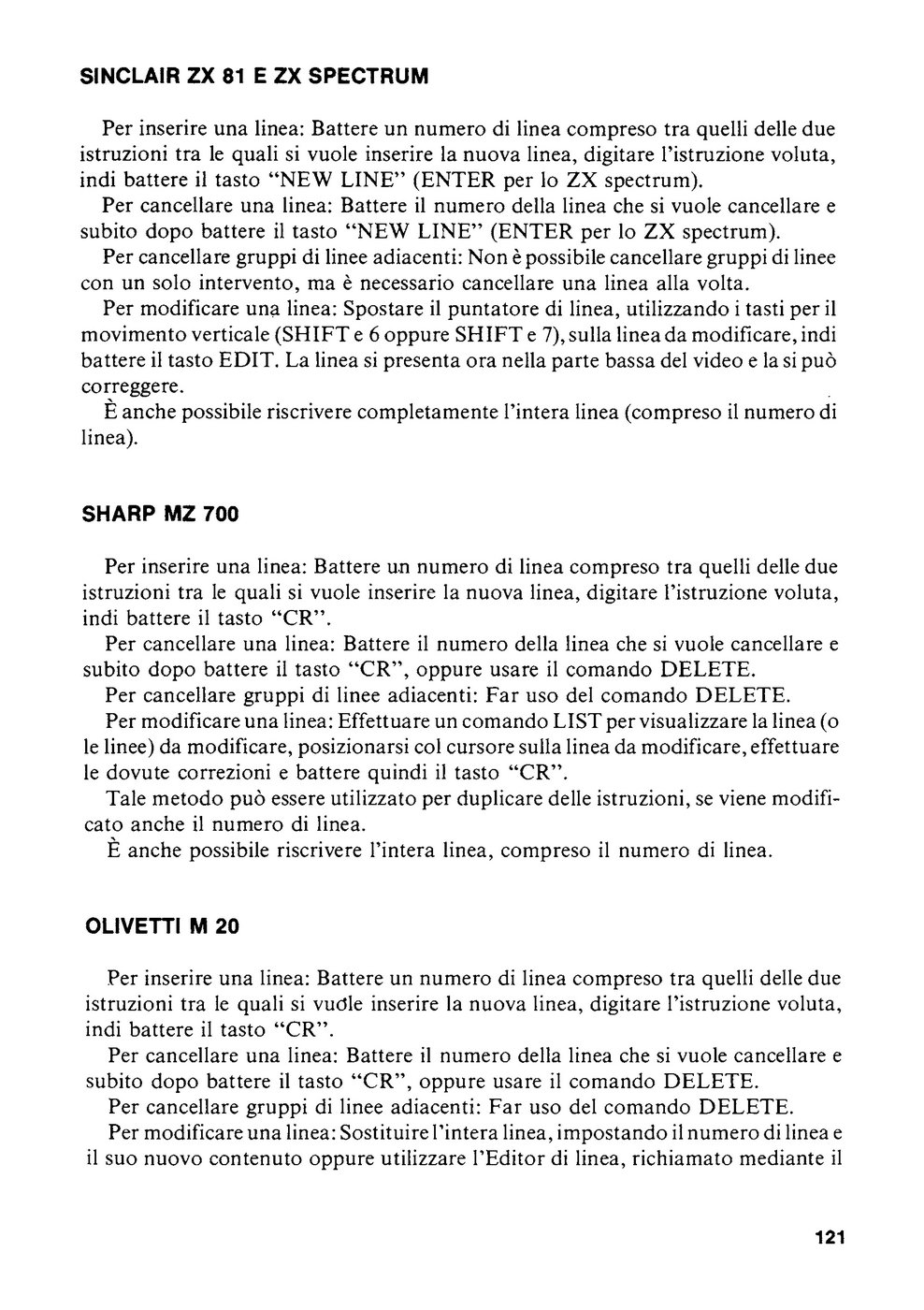 SINCLAIR ZX 81 E ZX SPECTRUM

Per inserire una linea: Battere un numero di linea compreso tra quelli delle due istruzioni tra le quali si vuole inserire la nuova linea, digitare l'istruzione voluta, indi battere il tasto "NEW LINE" (ENTER per lo ZX spectrum).

Per cancellare una linea: Battere il numero della linea che si vuole cancellare e subito dopo battere il tasto "NEW LINE" (ENTER per lo ZX spectrum).

Per cancellare gruppi di linee adiacenti: Non è possibile cancellare gruppi di linee con un solo intervento, ma è necessario cancellare una linea alla volta.

Per modificare una linea: Spostare il puntatore di linea, utilizzando i tasti per il movimento verticale (SHIFT e 6 oppure SHIFT e 7), sulla linea da modificare, indi battere il tasto EDIT. La linea si presenta ora nella parte bassa del video e la si può correggere.

È anche possibile riscrivere completamente l'intera linea (compreso il numero di linea).

SHARP MZ 700

Per inserire una linea: Battere un numero di linea compreso tra quelli delle due istruzioni tra le quali si vuole inserire la nuova linea, digitare l'istruzione voluta, indi battere il tasto "CR".

Per cancellare una linea: Battere il numero della linea che si vuole cancellare e subito dopo battere il tasto "CR", oppure usare il comando DELETE.

Per cancellare gruppi di linee adiacenti: Far uso del comando DELETE.

Per modificare una linea: Effettuare un comando LIST per visualizzare la linea (o le linee) da modificare, posizionarsi col cursore sulla linea da modificare, effettuare le dovute correzioni e battere quindi il tasto "CR".

Tale metodo può essere utilizzato per duplicare delle istruzioni, se viene modificato anche il numero di linea.

È anche possibile riscrivere l'intera linea, compreso il numero di linea.

OLIVETTI M 20

Per inserire una linea: Battere un numero di linea compreso tra quelli delle due istruzioni tra le quali si vuole inserire la nuova linea, digitare l'istruzione voluta, indi battere il tasto "CR".

Per cancellare una linea: Battere il numero della linea che si vuole cancellare e subito dopo battere il tasto "CR", oppure usare il comando DELETE.

Per cancellare gruppi di linee adiacenti: Far uso del comando DELETE.

Per modificare una linea: Sostituire l'intera linea, impostando il numero di linea e il suo nuovo contenuto oppure utilizzare l'Editor di linea, richiamato mediante il

121